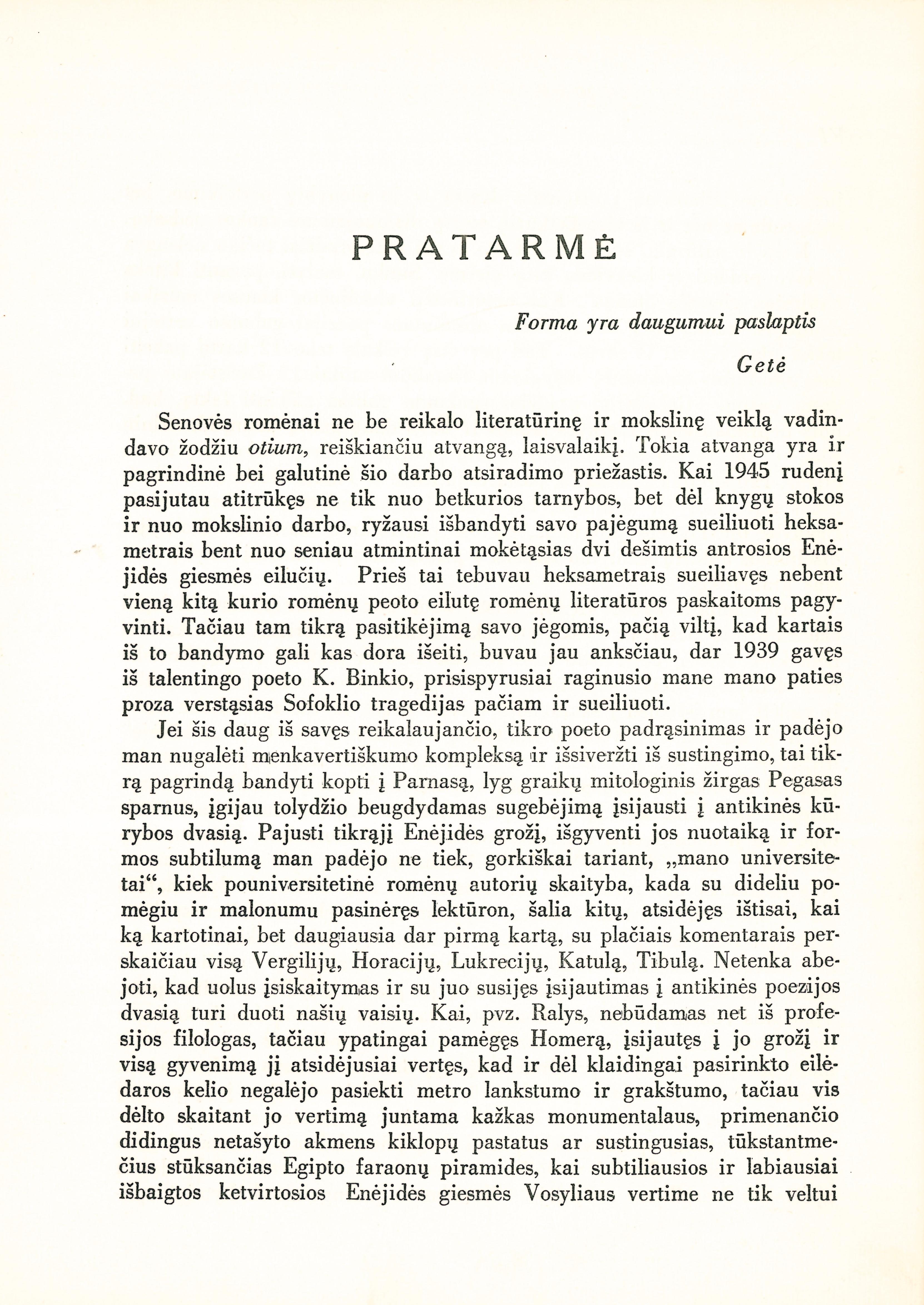 PRATARMĖ

Forma yra daugumui paslaptis

Getė

Senovės romėnai ne be reikalo literatūrinę ir mokslinę veiklą vadindavo žodžiu otium, reiškiančiu atvangą, laisvalaikį. Tokia atvanga yra ir pagrindinė bei galutinė šio darbo atsiradimo priežastis. Kai 1945 rudenį pasijutau atitrūkęs ne tik nuo betkurios tarnybos, bet dėl knygų stokos ir nuo mokslinio darbo, ryžausi išbandyti savo pajėgumą sueiliuoti heksametrais bent nuo seniau atmintinai mokėtąsias dvi dešimtis antrosios Enėjidės giesmės eilučių. Prieš tai tebuvau heksametrais sueiliavęs nebent vieną kitą kurio romėnų peoto eilutę romėnų literatūros paskaitoms pagyvinti. Tačiau tam tikrą pasitikėjimą savo jėgomis, pačią viltį, kad kartais iš to bandymo gali kas dora išeiti, buvau jau anksčiau, dar 1939 gavęs iš talentingo poeto K. Binkio, prisispyrusiai raginusio mane mano paties proza verstąsias Sofoklio tragedijas pačiam ir sueiliuoti.

Jei šis daug iš savęs reikalaujančio, tikro poeto padrąsinimas ir padėjo man nugalėti menkavertiškumo kompleksą ir išsiveržti iš sustingimo, tai tikrą pagrindą bandyti kopti į Parnasą, lyg graikų mitologinis žirgas Pegasas sparnus, įgijau tolydžio beugdydamas sugebėjimą įsijausti į antikinės kūrybos dvasią. Pajusti tikrąjį Enėjidės grožį, išgyventi jos nuotaiką ir formos subtilumą man padėjo ne tiek, gorkiškai tariant, „mano universitetai“, kiek pouniversitetinė romėnų autorių skaityba, kada su dideliu pomėgiu ir malonumu pasinėręs lektūron, šalia kitų, atsidėjęs ištisai, kai ką kartotinai, bet daugiausia dar pirmą kartą, su plačiais komentarais perskaičiau visą Vergilijų, Horacijų, Lukrecijų, Katulą, Tibulą. Netenka abejoti, kad uolus įsiskaitymas ir su juo susijęs įsijautimas į antikinės poezijos dvasią turi duoti našių vaisių. Kai, pvz. Ralys, nebūdamas net iš profesijos filologas, tačiau ypatingai pamėgęs Homerą, įsijautęs į jo grožį ir visą gyvenimą jį atsidėjusiai vertęs, kad ir dėl klaidingai pasirinkto eilėdaros kelio negalėjo pasiekti metro lankstumo ir grakštumo, tačiau vis dėlto skaitant jo vertimą juntama kažkas monumentalaus, primenančio didingus netašyto akmens kiklopų pastatus ar sustingusias, tūkstantmečius stūksančias Egipto faraonų piramides, kai subtiliausios ir labiausiai išbaigtos ketvirtosios Enėjidės giesmės Vosyliaus vertime ne tik veltui